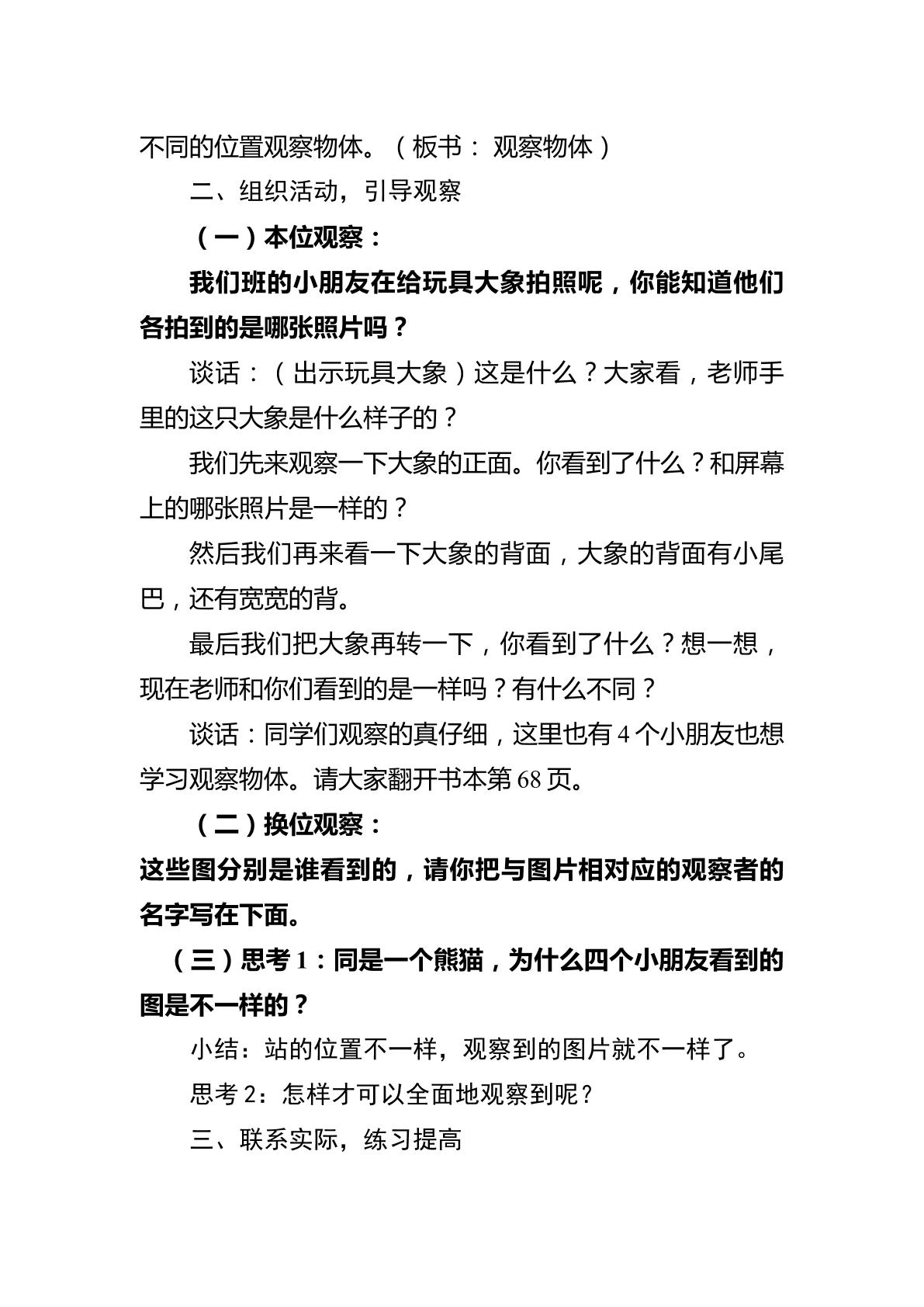 不同的位置观察物体。（板书：观察物体）

二、组织活动，引导观察

（一）本位观察：

我们班的小朋友在给玩具大象拍照呢，你能知道他们各拍到的是哪张照片吗？

谈话：（出示玩具大象）这是什么？大家看，老师手里的这只大象是什么样子的？

我们先来观察一下大象的正面。你看到了什么？和屏幕上的哪张照片是一样的？

然后我们再来看一下大象的背面，大象的背面有小尾巴，还有宽宽的背。

最后我们把大象再转一下，你看到了什么？想一想，现在老师和你们看到的是一样吗？有什么不同？

谈话：同学们观察的真仔细，这里也有4个小朋友也想学习观察物体。请大家翻开书本第68页。

（二）换位观察：

这些图分别是谁看到的，请你把与图片相对应的观察者的名字写在下面。

（三）思考1：同是一个熊猫，为什么四个小朋友看到的图是不一样的？

小结：站的位置不一样，观察到的图片就不一样了。

思考2：怎样才可以全面地观察到呢？

三、联系实际，练习提高